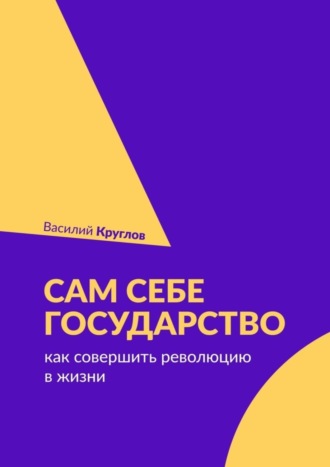 Василий Круглов

САМ СЕБЕ ГОСУДАРСТВО

как совершить революцию в жизни